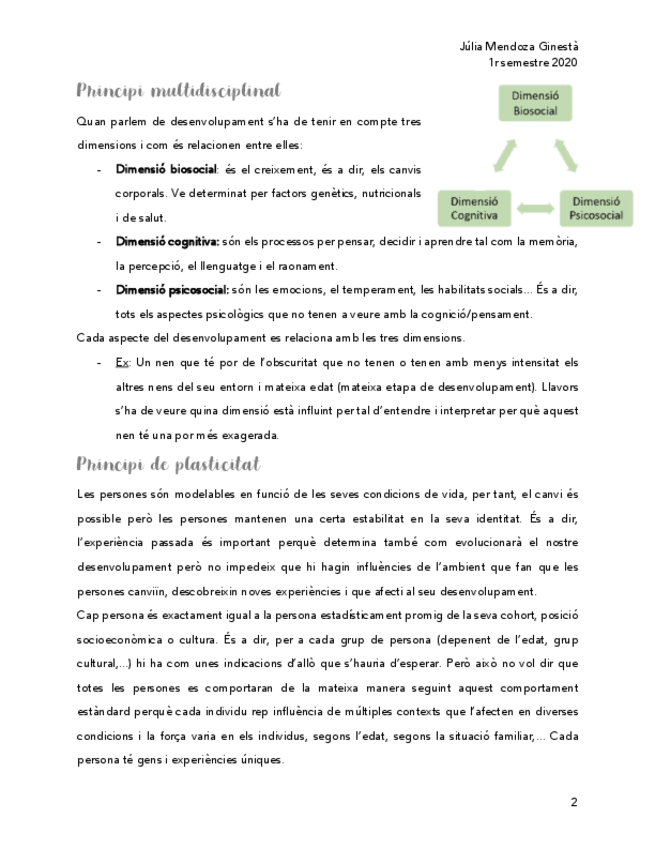 Júlia Mendoza Ginestà
1r semestre 2020

Principi multidisciplinal

Quan parlem de desenvolupament s'ha de tenir en compte tres dimensions i com és relacionen entre elles:

- **Dimensió biosocial**: és el creixement, és a dir, els canvis corporals. Ve determinat per factors genètics, nutricionals i de salut.
- **Dimensió cognitiva:** són els processos per pensar, decidir i aprendre tal com la memòria, la percepció, el llenguatge i el raonament.
- **Dimensió psicosocial:** són les emocions, el temperament, les habilitats socials... És a dir, tots els aspectes psicològics que no tenen a veure amb la cognició/pensament.

Dimensió Biosocial

Dimensió Cognitiva

Dimensió Psicosocial

Cada aspecte del desenvolupament es relaciona amb les tres dimensions.

- Ex: Un nen que té por de l'obscuritat que no tenen o tenen amb menys intensitat els altres nens del seu entorn i mateixa edat (mateixa etapa de desenvolupament). Llavors s'ha de veure quina dimensió està influint per tal d'entendre i interpretar per què aquest nen té una por més exagerada.

Principi de plasticitat

Les persones són modelables en funció de les seves condicions de vida, per tant, el canvi és possible però les persones mantenen una certa estabilitat en la seva identitat. És a dir, l'experiència passada és important perquè determina també com evolucionarà el nostre desenvolupament però no impedeix que hi hagin influències de l'ambient que fan que les persones canviïn, descobreixin noves experiències i que afecti al seu desenvolupament.

Cap persona és exactament igual a la persona estadísticament promig de la seva cohort, posició socioeconòmica o cultura. És a dir, per a cada grup de persona (depenent de l'edat, grup cultural,...) hi ha com unes indicacions d'allò que s'hauria d'esperar. Però això no vol dir que totes les persones es comportaran de la mateixa manera seguint aquest comportament estàndard perquè cada individu rep influència de múltiples contexts que l'afecten en diverses condicions i la força varia en els individus, segons l'edat, segons la situació familiar,... Cada persona té gens i experiències úniques.

2